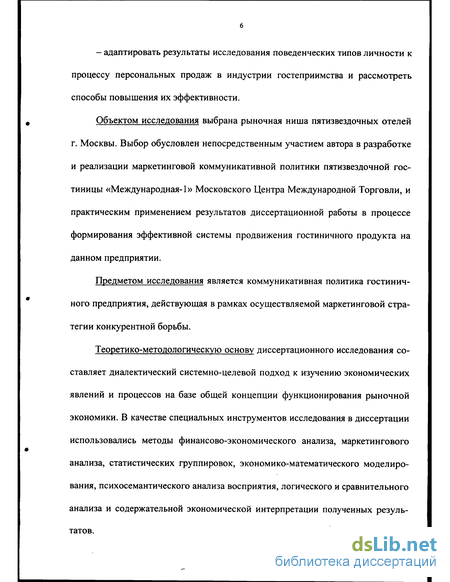 6

– адаптировать результаты исследования поведенческих типов личности к процессу персональных продаж в индустрии гостеприимства и рассмотреть способы повышения их эффективности.

Объектом исследования выбрана рыночная ниша пятизвездочных отелей г. Москвы. Выбор обусловлен непосредственным участием автора в разработке и реализации маркетинговой коммуникативной политики пятизвездочной гостиницы «Международная-1» Московского Центра Международной Торговли, и практическим применением результатов диссертационной работы в процессе формирования эффективной системы продвижения гостиничного продукта на данном предприятии.

Предметом исследования является коммуникативная политика гостиничного предприятия, действующая в рамках осуществляемой маркетинговой стратегии конкурентной борьбы.

Теоретико-методологическую основу диссертационного исследования составляет диалектический системно-целевой подход к изучению экономических явлений и процессов на базе общей концепции функционирования рыночной экономики. В качестве специальных инструментов исследования в диссертации использовались методы финансово-экономического анализа, маркетингового анализа, статистических группировок, экономико-математического моделирования, психосемантического анализа восприятия, логического и сравнительного анализа и содержательной экономической интерпретации полученных результатов.

dsLib.net
библиотека диссертаций